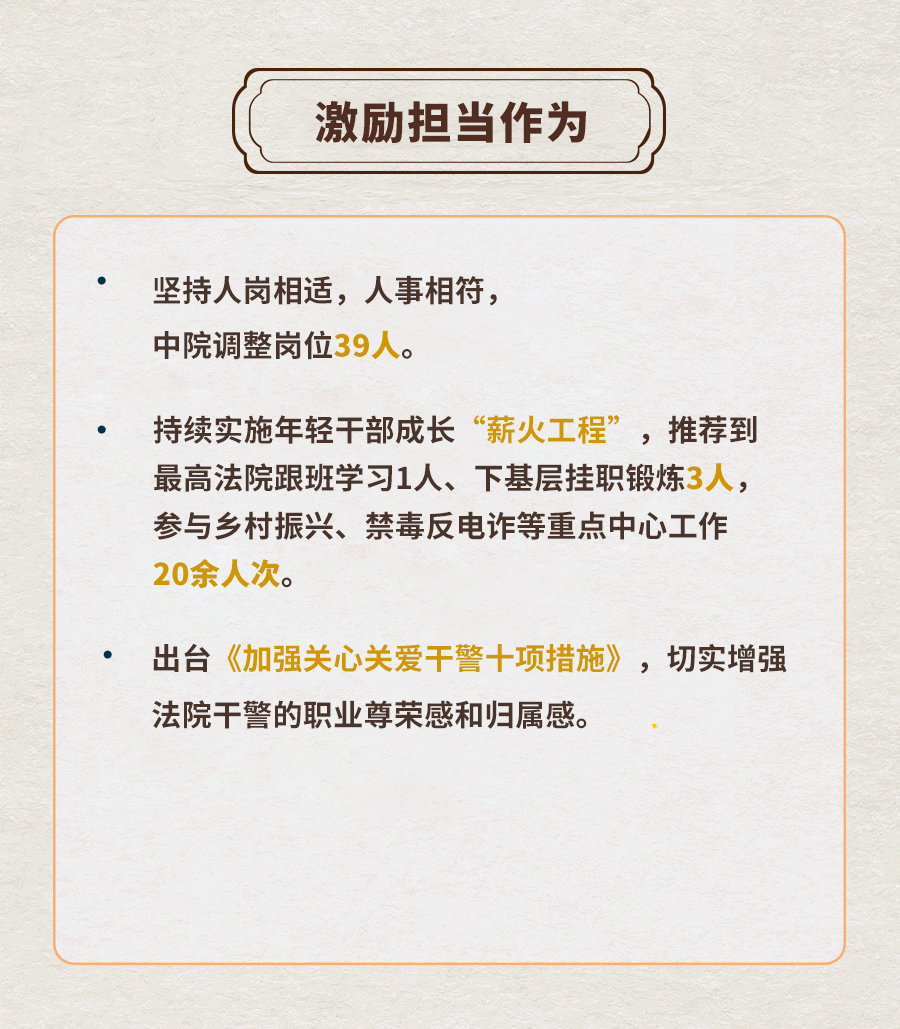 激励担当作为

• 坚持人岗相适，人事相符，中院调整岗位39人。

• 持续实施年轻干部成长“薪火工程”，推荐到最高法院跟班学习1人、下基层挂职锻炼3人，参与乡村振兴、禁毒反电诈等重点中心工作20余人次。

• 出台《加强关心关爱干警十项措施》，切实增强法院干警的职业尊荣感和归属感。